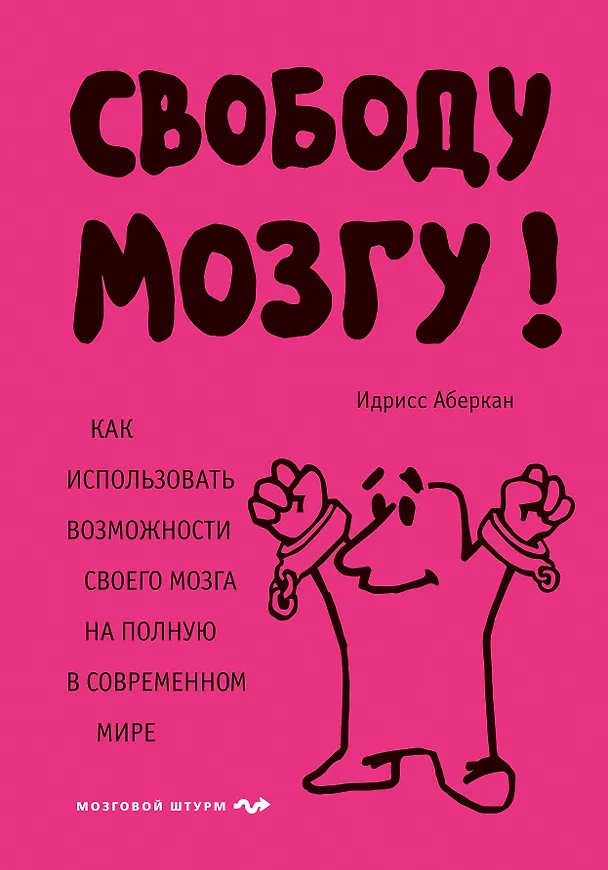 СВОБОДУ МОЗГУ!

Идрисс Аберкан

КАК
ИСПОЛЬЗОВАТЬ
ВОЗМОЖНОСТИ
СВОЕГО МОЗГА
НА ПОЛНУЮ
В СОВРЕМЕННОМ
МИРЕ

МОЗГОВОЙ ШТУРМ